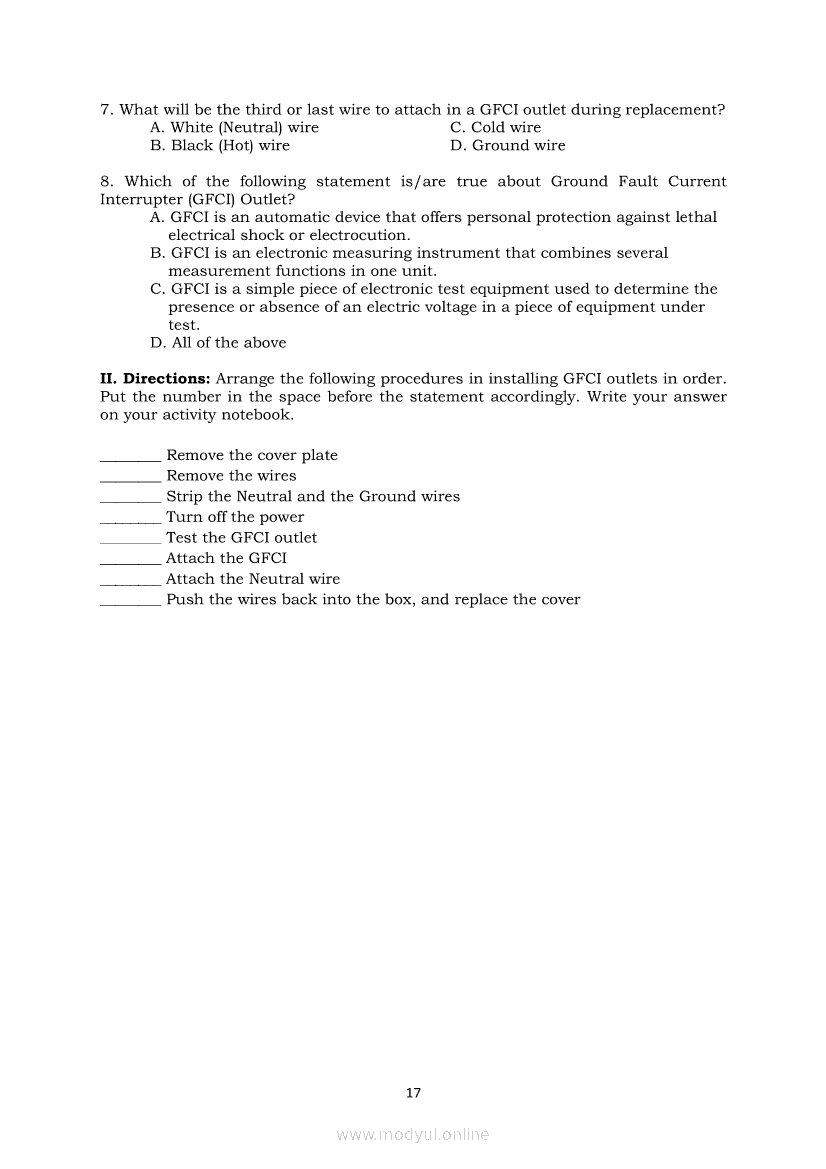 7. What will be the third or last wire to attach in a GFCI outlet during replacement?
A. White (Neutral) wire
B. Black (Hot) wire
C. Cold wire
D. Ground wire

8. Which of the following statement is/are true about Ground Fault Current Interrupter (GFCI) Outlet?
A. GFCI is an automatic device that offers personal protection against lethal electrical shock or electrocution.
B. GFCI is an electronic measuring instrument that combines several measurement functions in one unit.
C. GFCI is a simple piece of electronic test equipment used to determine the presence or absence of an electric voltage in a piece of equipment under test.
D. All of the above

**II. Directions:** Arrange the following procedures in installing GFCI outlets in order. Put the number in the space before the statement accordingly. Write your answer on your activity notebook.

________ Remove the cover plate
________ Remove the wires
________ Strip the Neutral and the Ground wires
________ Turn off the power
________ Test the GFCI outlet
________ Attach the GFCI
________ Attach the Neutral wire
________ Push the wires back into the box, and replace the cover

17

www.modyul.online